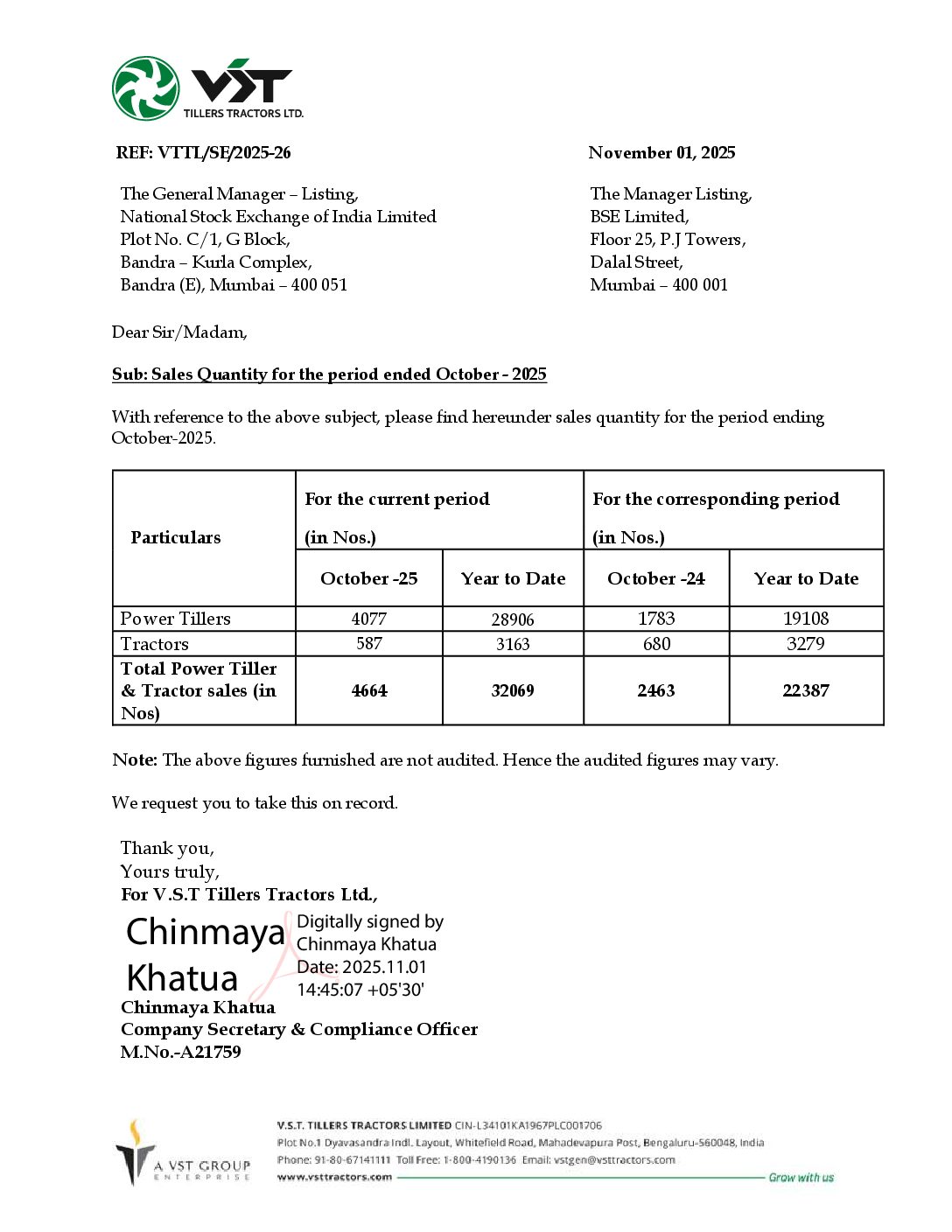 VST
TILLERS TRACTORS LTD.

REF: VTTL/SE/2025-26

November 01, 2025

The General Manager – Listing,
National Stock Exchange of India Limited
Plot No. C/1, G Block,
Bandra – Kurla Complex,
Bandra (E), Mumbai – 400 051

The Manager Listing,
BSE Limited,
Floor 25, P.J Towers,
Dalal Street,
Mumbai – 400 001

Dear Sir/Madam,

Sub: Sales Quantity for the period ended October - 2025

With reference to the above subject, please find hereunder sales quantity for the period ending October-2025.

| Particulars | For the current period (in Nos.) | | For the corresponding period (in Nos.) | |
|---|---|---|---|---|
| | October -25 | Year to Date | October -24 | Year to Date |
| Power Tillers | 4077 | 28906 | 1783 | 19108 |
| Tractors | 587 | 3163 | 680 | 3279 |
| Total Power Tiller & Tractor sales (in Nos) | 4664 | 32069 | 2463 | 22387 |

Note: The above figures furnished are not audited. Hence the audited figures may vary.

We request you to take this on record.

Thank you,
Yours truly,
For V.S.T Tillers Tractors Ltd.,

Chinmaya Khatua
Digitally signed by Chinmaya Khatua
Date: 2025.11.01 14:45:07 +05'30'

Chinmaya Khatua
Company Secretary & Compliance Officer
M.No.-A21759

A VST GROUP ENTERPRISE
V.S.T. TILLERS TRACTORS LIMITED CIN-L34101KA1967PLC001706
Plot No.1 Dyavasandra Indl. Layout, Whitefield Road, Mahadevapura Post, Bengaluru-560048, India
Phone: 91-80-67141111 Toll Free: 1-800-4190136 Email: vstgen@vsttractors.com
www.vsttractors.com
Grow with us